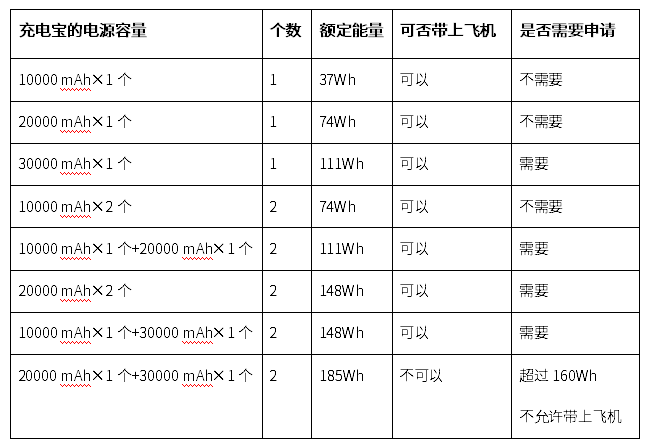 | 充电宝的电源容量 | 个数 | 额定能量 | 可否带上飞机 | 是否需要申请 |
|---|---|---|---|---|
| 10000 mAh×1 个 | 1 | 37Wh | 可以 | 不需要 |
| 20000 mAh×1 个 | 1 | 74Wh | 可以 | 不需要 |
| 30000 mAh×1 个 | 1 | 111Wh | 可以 | 需要 |
| 10000 mAh×2 个 | 2 | 74Wh | 可以 | 不需要 |
| 10000 mAh×1 个+20000 mAh×1 个 | 2 | 111Wh | 可以 | 需要 |
| 20000 mAh×2 个 | 2 | 148Wh | 可以 | 需要 |
| 10000 mAh×1 个+30000 mAh×1 个 | 2 | 148Wh | 可以 | 需要 |
| 20000 mAh×1 个+30000 mAh×1 个 | 2 | 185Wh | 不可以 | 超过 160Wh 不允许带上飞机 |